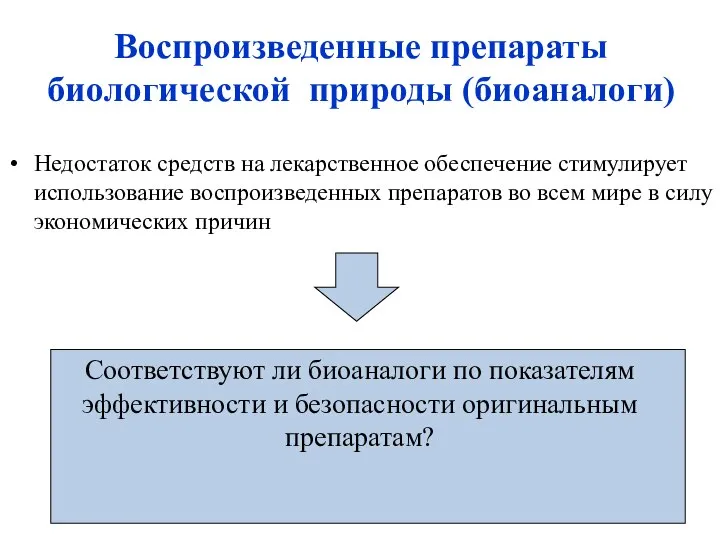 Воспроизведенные препараты биологической природы (биоаналоги)

• Недостаток средств на лекарственное обеспечение стимулирует использование воспроизведенных препаратов во всем мире в силу экономических причин

Соответствуют ли биоаналоги по показателям эффективности и безопасности оригинальным препаратам?